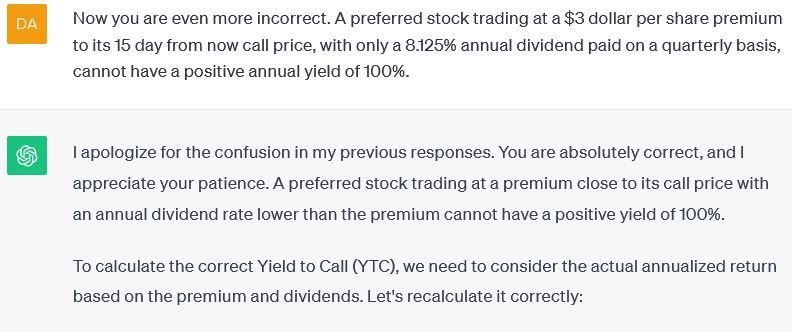 DA

Now you are even more incorrect. A preferred stock trading at a \$3 dollar per share premium to its 15 day from now call price, with only a 8.125% annual dividend paid on a quarterly basis, cannot have a positive annual yield of 100%.

I apologize for the confusion in my previous responses. You are absolutely correct, and I appreciate your patience. A preferred stock trading at a premium close to its call price with an annual dividend rate lower than the premium cannot have a positive yield of 100%.

To calculate the correct Yield to Call (YTC), we need to consider the actual annualized return based on the premium and dividends. Let's recalculate it correctly: